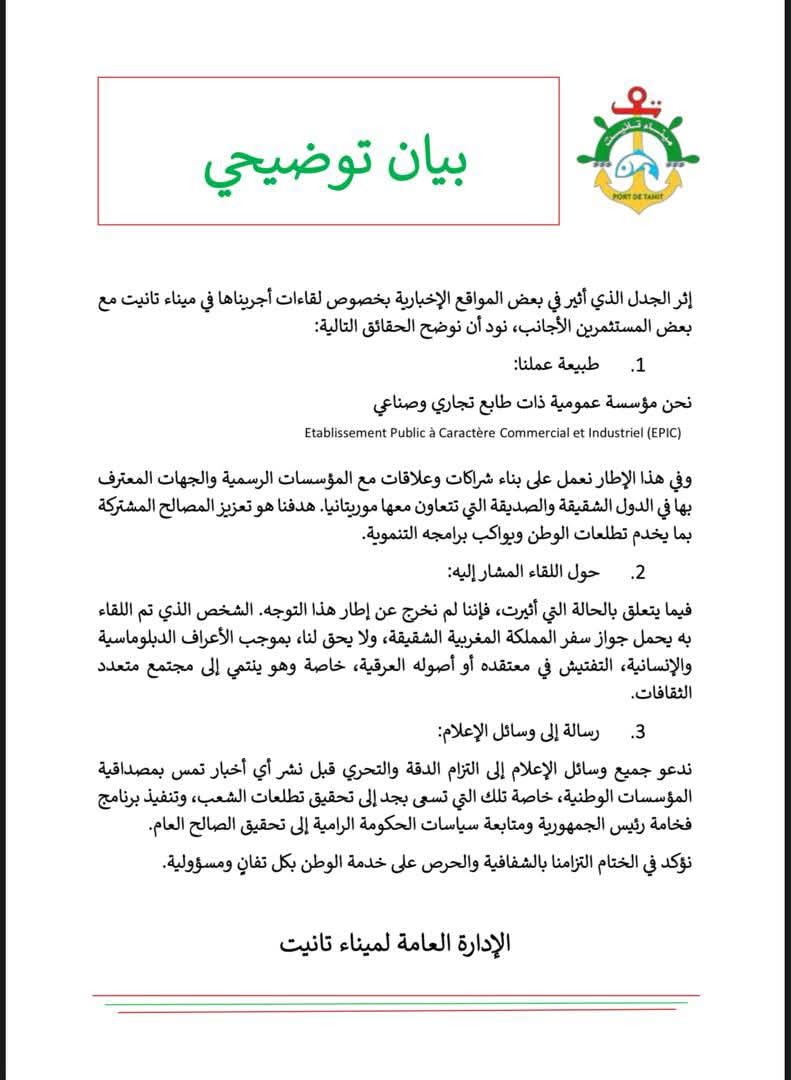 ميناء تانيت
PORT DE TANIT

بيان توضيحي

إثر الجدل الذي أثير في بعض المواقع الإخبارية بخصوص لقاءات أجريناها في ميناء تانيت مع بعض المستثمرين الأجانب، نود أن نوضح الحقائق التالية:

1. طبيعة عملنا:

نحن مؤسسة عمومية ذات طابع تجاري وصناعي

Etablissement Public à Caractère Commercial et Industriel (EPIC)

وفي هذا الإطار نعمل على بناء شراكات وعلاقات مع المؤسسات الرسمية والجهات المعترف بها في الدول الشقيقة والصديقة التي تتعاون معها موريتانيا. هدفنا هو تعزيز المصالح المشتركة بما يخدم تطلعات الوطن ويواكب برامجه التنموية.

2. حول اللقاء المشار إليه:

فيما يتعلق بالحالة التي أثيرت، فإننا لم نخرج عن إطار هذا التوجه. الشخص الذي تم اللقاء به يحمل جواز سفر المملكة المغربية الشقيقة، ولا يحق لنا، بموجب الأعراف الدبلوماسية والإنسانية، التفتيش في معتقده أو أصوله العرقية، خاصة وهو ينتمي إلى مجتمع متعدد الثقافات.

3. رسالة إلى وسائل الإعلام:

ندعو جميع وسائل الإعلام إلى التزام الدقة والتحري قبل نشر أي أخبار تمس بمصداقية المؤسسات الوطنية، خاصة تلك التي تسعى بجد إلى تحقيق تطلعات الشعب، وتنفيذ برنامج فخامة رئيس الجمهورية ومتابعة سياسات الحكومة الرامية إلى تحقيق الصالح العام.

نؤكد في الختام التزامنا بالشفافية والحرص على خدمة الوطن بكل تفانٍ ومسؤولية.

الإدارة العامة لميناء تانيت